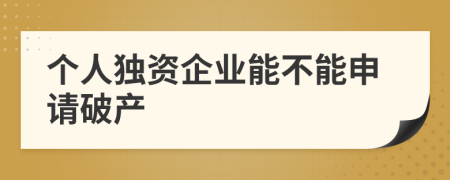 个人独资企业能不能申请破产